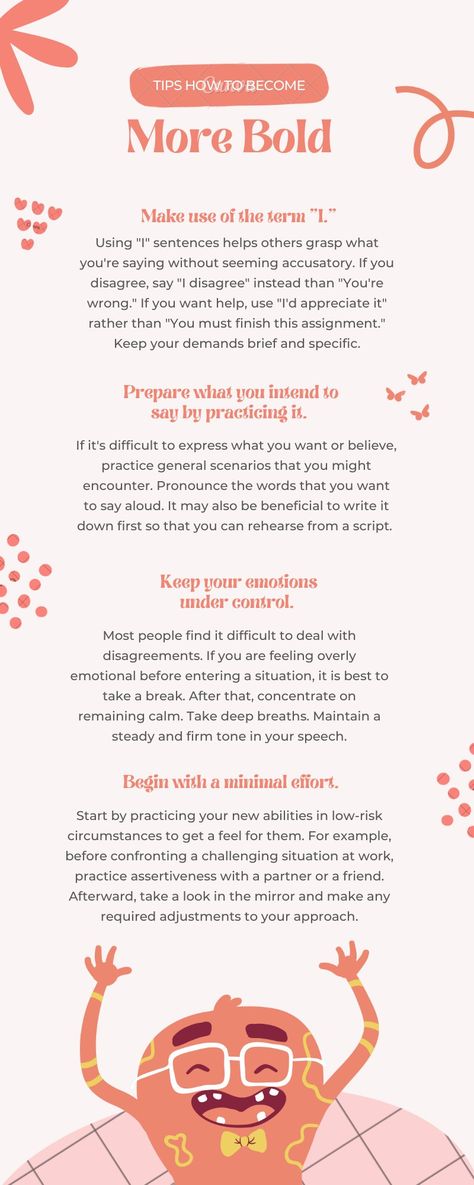 TIPS HOW TO BECOME

More Bold

Make use of the term "I."

Using "I" sentences helps others grasp what you're saying without seeming accusatory. If you disagree, say "I disagree" instead than "You're wrong." If you want help, use "I'd appreciate it" rather than "You must finish this assignment." Keep your demands brief and specific.

Prepare what you intend to say by practicing it.

If it's difficult to express what you want or believe, practice general scenarios that you might encounter. Pronounce the words that you want to say aloud. It may also be beneficial to write it down first so that you can rehearse from a script.

Keep your emotions under control.

Most people find it difficult to deal with disagreements. If you are feeling overly emotional before entering a situation, it is best to take a break. After that, concentrate on remaining calm. Take deep breaths. Maintain a steady and firm tone in your speech.

Begin with a minimal effort.

Start by practicing your new abilities in low-risk circumstances to get a feel for them. For example, before confronting a challenging situation at work, practice assertiveness with a partner or a friend. Afterward, take a look in the mirror and make any required adjustments to your approach.